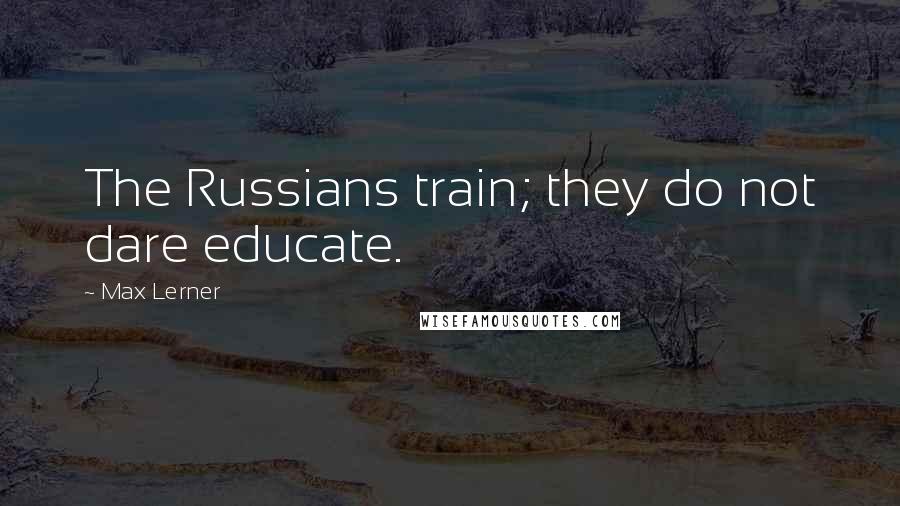 The Russians train; they do not dare educate.

~ Max Lerner

WISEFAMOUSQUOTES.COM